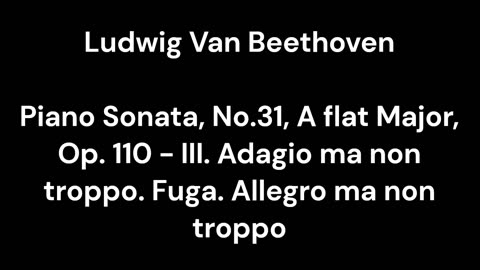 Ludwig Van Beethoven

Piano Sonata, No.31, A flat Major, Op. 110 - III. Adagio ma non troppo. Fuga. Allegro ma non troppo